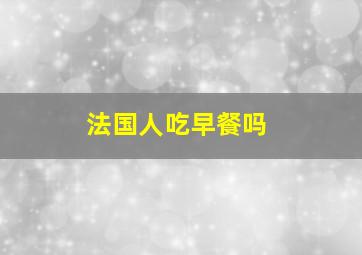 法国人吃早餐吗